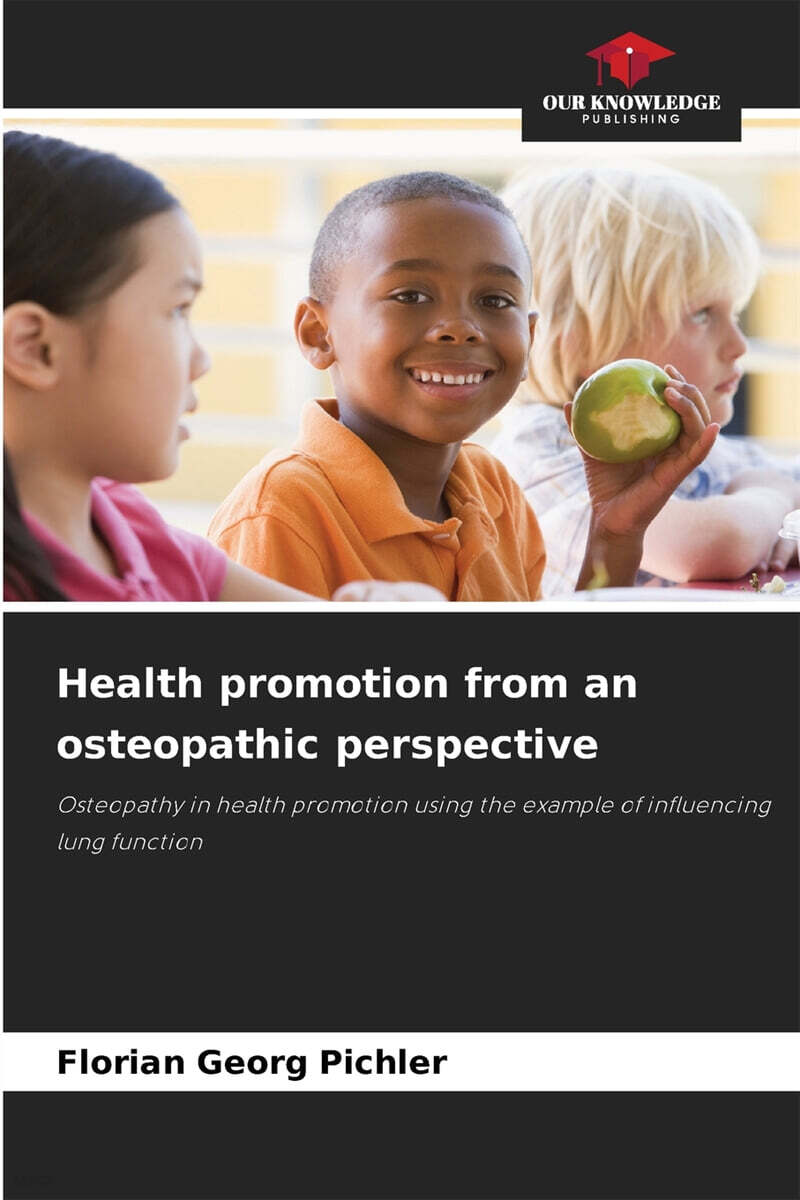 OUR KNOWLEDGE
PUBLISHING

Health promotion from an osteopathic perspective

Osteopathy in health promotion using the example of influencing lung function

Florian Georg Pichler